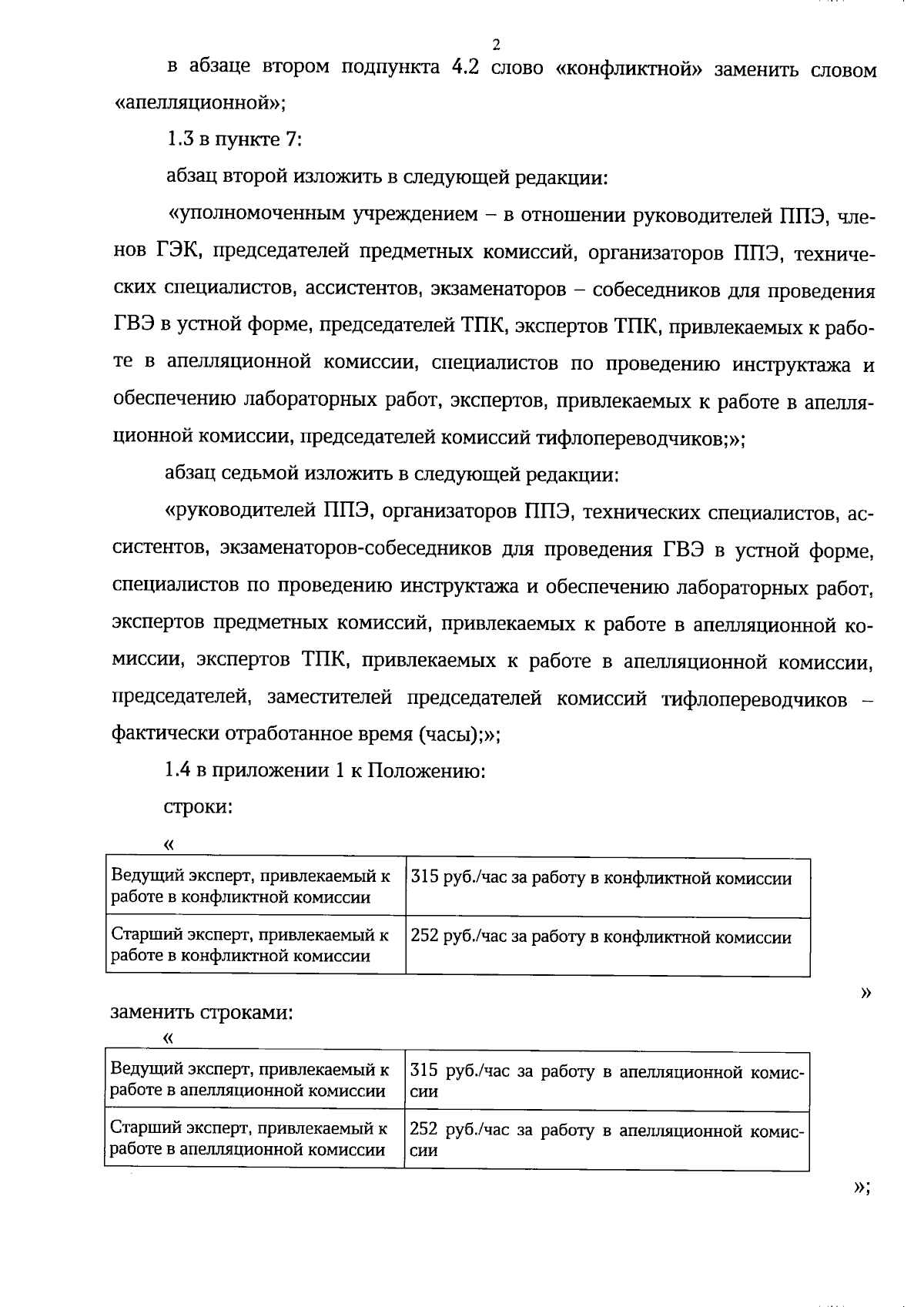 2

в абзаце втором подпункта 4.2 слово «конфликтной» заменить словом «апелляционной»;

1.3 в пункте 7:

абзац второй изложить в следующей редакции:

«уполномоченным учреждением – в отношении руководителей ППЭ, членов ГЭК, председателей предметных комиссий, организаторов ППЭ, технических специалистов, ассистентов, экзаменаторов – собеседников для проведения ГВЭ в устной форме, председателей ТПК, экспертов ТПК, привлекаемых к работе в апелляционной комиссии, специалистов по проведению инструктажа и обеспечению лабораторных работ, экспертов, привлекаемых к работе в апелляционной комиссии, председателей комиссий тифлопереводчиков;»;

абзац седьмой изложить в следующей редакции:

«руководителей ППЭ, организаторов ППЭ, технических специалистов, ассистентов, экзаменаторов-собеседников для проведения ГВЭ в устной форме, специалистов по проведению инструктажа и обеспечению лабораторных работ, экспертов предметных комиссий, привлекаемых к работе в апелляционной комиссии, экспертов ТПК, привлекаемых к работе в апелляционной комиссии, председателей, заместителей председателей комиссий тифлопереводчиков – фактически отработанное время (часы);»;

1.4 в приложении 1 к Положению:

строки:

«

| Ведущий эксперт, привлекаемый к работе в конфликтной комиссии | 315 руб./час за работу в конфликтной комиссии |
|---|---|
| Старший эксперт, привлекаемый к работе в конфликтной комиссии | 252 руб./час за работу в конфликтной комиссии |

»

заменить строками:

«

| Ведущий эксперт, привлекаемый к работе в апелляционной комиссии | 315 руб./час за работу в апелляционной комиссии |
|---|---|
| Старший эксперт, привлекаемый к работе в апелляционной комиссии | 252 руб./час за работу в апелляционной комиссии |

»;